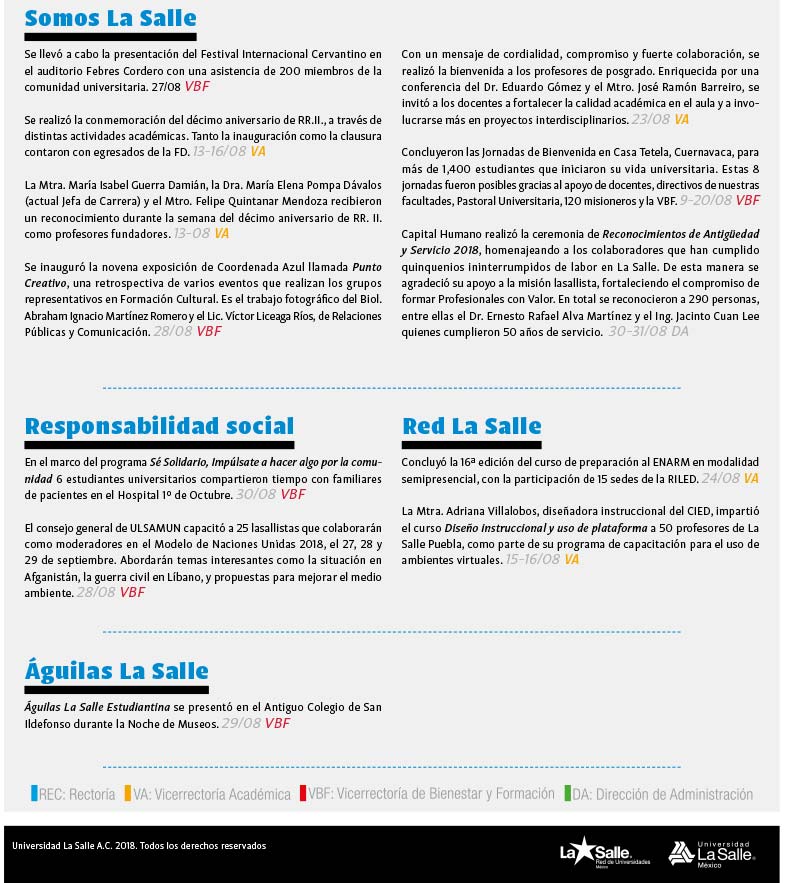 Somos La Salle

Se llevó a cabo la presentación del Festival Internacional Cervantino en el auditorio Febres Cordero con una asistencia de 200 miembros de la comunidad universitaria. 27/08 VBF

Se realizó la conmemoración del décimo aniversario de RR.II., a través de distintas actividades académicas. Tanto la inauguración como la clausura contaron con egresados de la FD. 13-16/08 VA

La Mtra. María Isabel Guerra Damián, la Dra. María Elena Pompa Dávalos (actual Jefa de Carrera) y el Mtro. Felipe Quintanar Mendoza recibieron un reconocimiento durante la semana del décimo aniversario de RR. II. como profesores fundadores. 13-08 VA

Se inauguró la novena exposición de Coordenada Azul llamada Punto Creativo, una retrospectiva de varios eventos que realizan los grupos representativos en Formación Cultural. Es el trabajo fotográfico del Biol. Abraham Ignacio Martínez Romero y el Lic. Víctor Liceaga Ríos, de Relaciones Públicas y Comunicación. 28/08 VBF

Con un mensaje de cordialidad, compromiso y fuerte colaboración, se realizó la bienvenida a los profesores de posgrado. Enriquecida por una conferencia del Dr. Eduardo Gómez y el Mtro. José Ramón Barreiro, se invitó a los docentes a fortalecer la calidad académica en el aula y a involucrarse más en proyectos interdisciplinarios. 23/08 VA

Concluyeron las Jornadas de Bienvenida en Casa Tetela, Cuernavaca, para más de 1,400 estudiantes que iniciaron su vida universitaria. Estas 8 jornadas fueron posibles gracias al apoyo de docentes, directivos de nuestras facultades, Pastoral Universitaria, 120 misioneros y la VBF. 9-20/08 VBF

Capital Humano realizó la ceremonia de Reconocimientos de Antigüedad y Servicio 2018, homenajeando a los colaboradores que han cumplido quinquenios ininterrumpidos de labor en La Salle. De esta manera se agradeció su apoyo a la misión lasallista, fortaleciendo el compromiso de formar Profesionales con Valor. En total se reconocieron a 290 personas, entre ellas el Dr. Ernesto Rafael Alva Martínez y el Ing. Jacinto Cuan Lee quienes cumplieron 50 años de servicio. 30-31/08 DA

Responsabilidad social

En el marco del programa Sé Solidario, Impúlsate a hacer algo por la comunidad 6 estudiantes universitarios compartieron tiempo con familiares de pacientes en el Hospital 1º de Octubre. 30/08 VBF

El consejo general de ULSAMUN capacitó a 25 lasallistas que colaborarán como moderadores en el Modelo de Naciones Unidas 2018, el 27, 28 y 29 de septiembre. Abordarán temas interesantes como la situación en Afganistán, la guerra civil en Líbano, y propuestas para mejorar el medio ambiente. 28/08 VBF

Red La Salle

Concluyó la 16ª edición del curso de preparación al ENARM en modalidad semipresencial, con la participación de 15 sedes de la RILED. 24/08 VA

La Mtra. Adriana Villalobos, diseñadora instruccional del CIED, impartió el curso Diseño instruccional y uso de plataforma a 50 profesores de La Salle Puebla, como parte de su programa de capacitación para el uso de ambientes virtuales. 15-16/08 VA

Águilas La Salle

Águilas La Salle Estudiantina se presentó en el Antiguo Colegio de San Ildefonso durante la Noche de Museos. 29/08 VBF

REC: Rectoría VA: Vicerrectoría Académica VBF: Vicerrectoría de Bienestar y Formación DA: Dirección de Administración

Universidad La Salle A.C. 2018. Todos los derechos reservados

La Salle Red de Universidades México

Universidad La Salle México